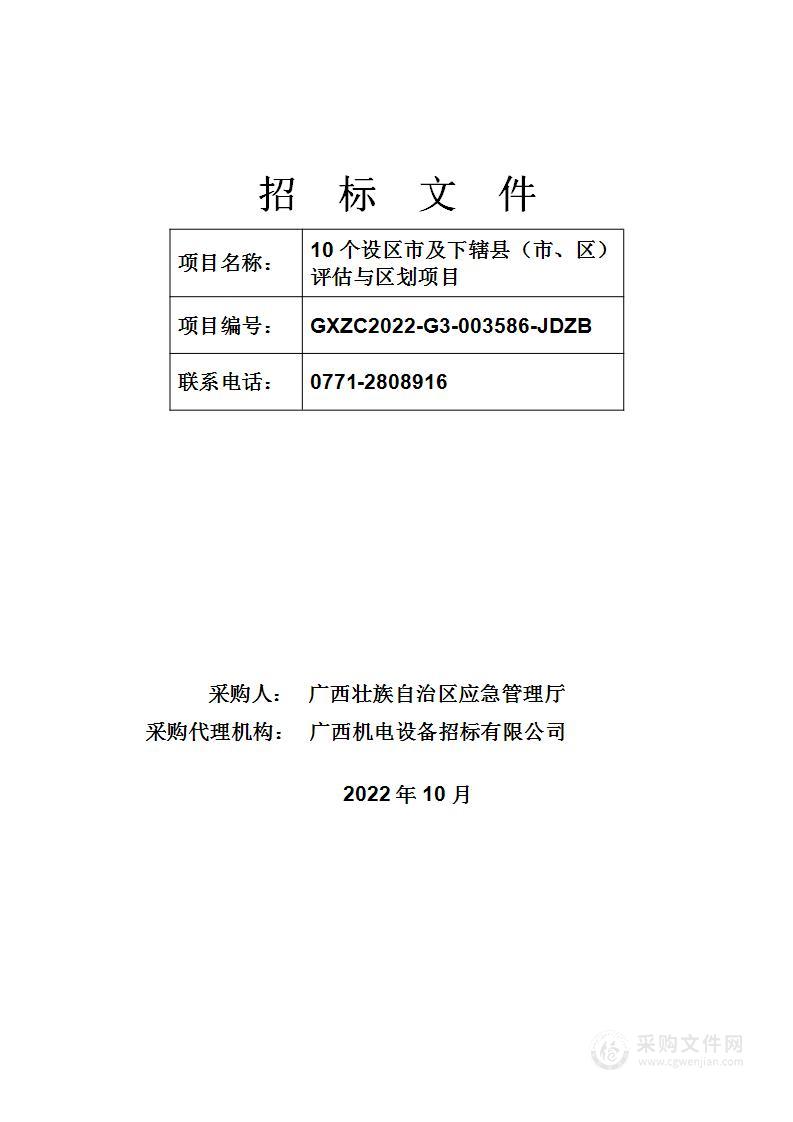 招 标 文 件

| 项目名称： | 10 个设区市及下辖县（市、区）评估与区划项目 |
|---|---|
| 项目编号： | GXZC2022-G3-003586-JDZB |
| 联系电话： | 0771-2808916 |

采购人： 广西壮族自治区应急管理厅
采购代理机构： 广西机电设备招标有限公司

2022 年 10 月

采购文件网
www.cgwenjian.com